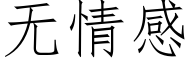 无情感